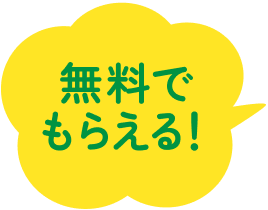 無料で
もらえる!